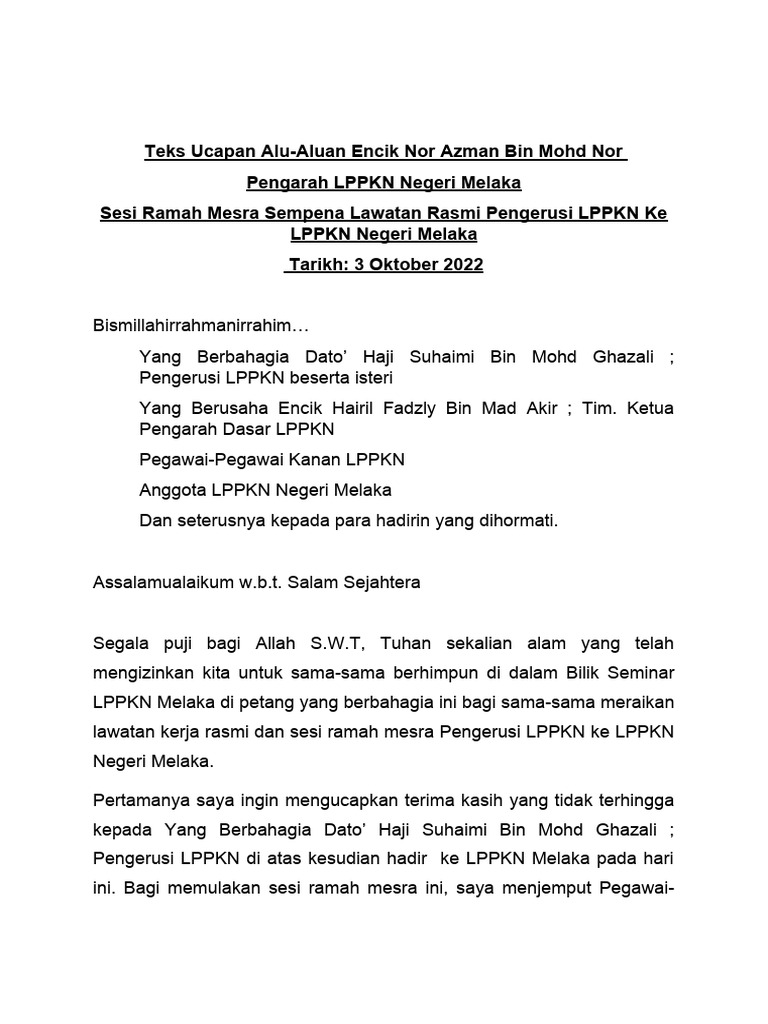 Teks Ucapan Alu-Aluan Encik Nor Azman Bin Mohd Nor

Pengarah LPPKN Negeri Melaka

Sesi Ramah Mesra Sempena Lawatan Rasmi Pengerusi LPPKN Ke LPPKN Negeri Melaka

Tarikh: 3 Oktober 2022

Bismillahirrahmanirrahim…

Yang Berbahagia Dato' Haji Suhaimi Bin Mohd Ghazali ; Pengerusi LPPKN beserta isteri

Yang Berusaha Encik Hairil Fadzly Bin Mad Akir ; Tim. Ketua Pengarah Dasar LPPKN

Pegawai-Pegawai Kanan LPPKN

Anggota LPPKN Negeri Melaka

Dan seterusnya kepada para hadirin yang dihormati.

Assalamualaikum w.b.t. Salam Sejahtera

Segala puji bagi Allah S.W.T, Tuhan sekalian alam yang telah mengizinkan kita untuk sama-sama berhimpun di dalam Bilik Seminar LPPKN Melaka di petang yang berbahagia ini bagi sama-sama meraikan lawatan kerja rasmi dan sesi ramah mesra Pengerusi LPPKN ke LPPKN Negeri Melaka.

Pertamanya saya ingin mengucapkan terima kasih yang tidak terhingga kepada Yang Berbahagia Dato' Haji Suhaimi Bin Mohd Ghazali ; Pengerusi LPPKN di atas kesudian hadir ke LPPKN Melaka pada hari ini. Bagi memulakan sesi ramah mesra ini, saya menjemput Pegawai-